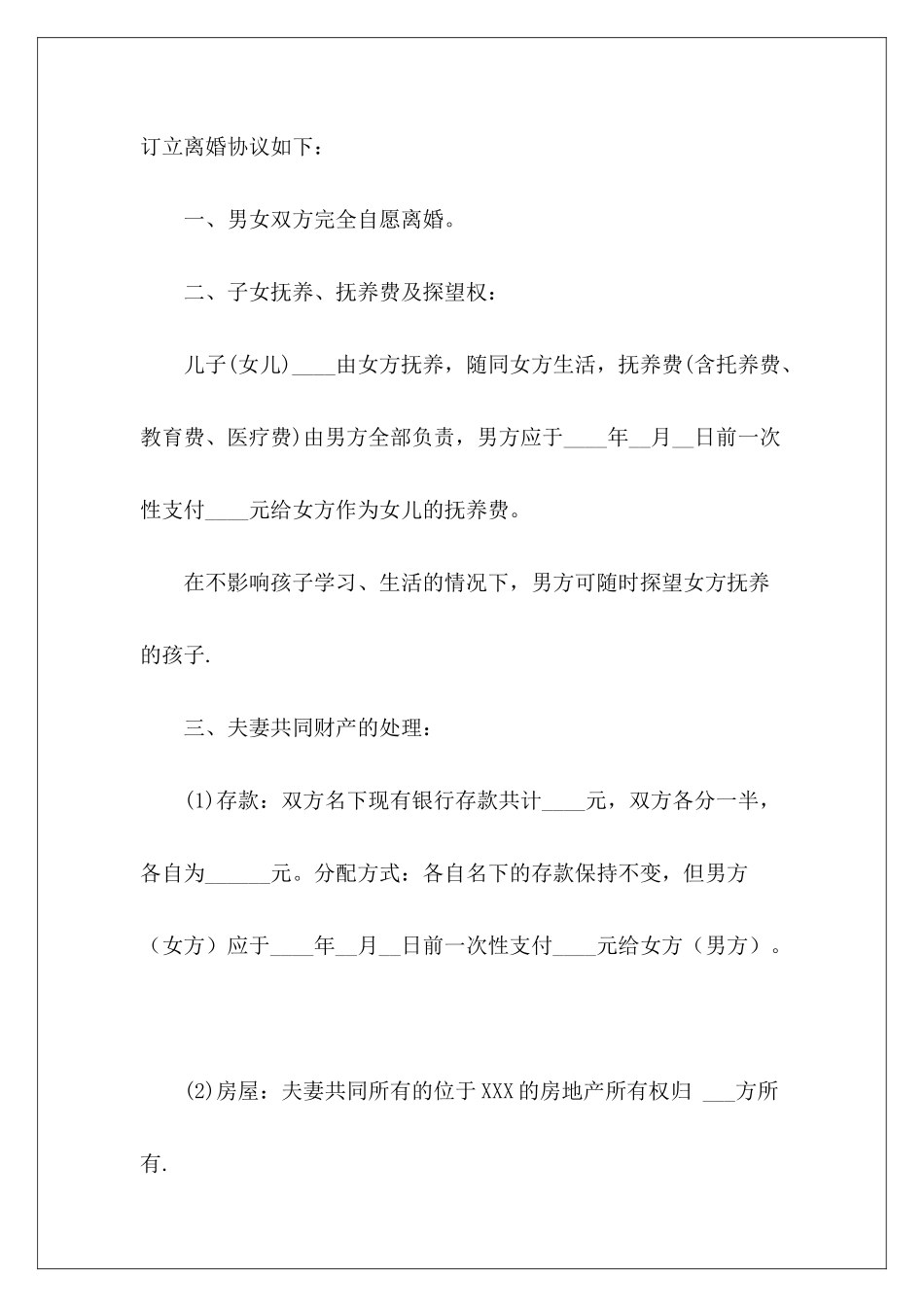 订立离婚协议如下：

一、男女双方完全自愿离婚。

二、子女抚养、抚养费及探望权：

儿子(女儿)____由女方抚养，随同女方生活，抚养费(含托养费、教育费、医疗费)由男方全部负责，男方应于____年__月__日前一次性支付____元给女方作为女儿的抚养费。

在不影响孩子学习、生活的情况下，男方可随时探望女方抚养的孩子.

三、夫妻共同财产的处理：

(1)存款：双方名下现有银行存款共计____元，双方各分一半，各自为______元。分配方式：各自名下的存款保持不变，但男方（女方）应于____年__月__日前一次性支付____元给女方（男方）。

(2)房屋：夫妻共同所有的位于XXX的房地产所有权归 ___方所有.